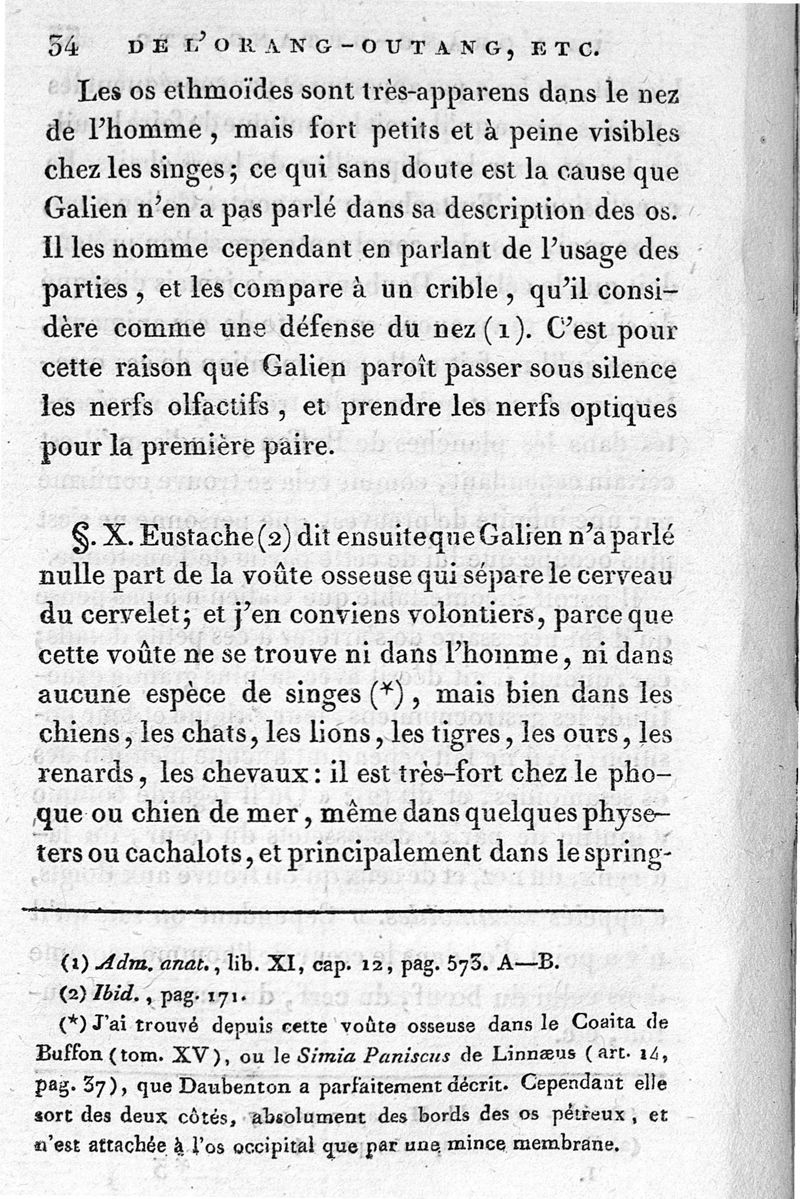 34 DE L'ORANG-OUTANG, ETC.

Les os ethmoïdes sont très-apparens dans le nez de l'homme, mais fort petits et à peine visibles chez les singes; ce qui sans doute est la cause que Galien n'en a pas parlé dans sa description des os. Il les nomme cependant en parlant de l'usage des parties, et les compare à un crible, qu'il considère comme une défense du nez (1). C'est pour cette raison que Galien paroît passer sous silence les nerfs olfactifs, et prendre les nerfs optiques pour la première paire.

§. X. Eustache (2) dit ensuite que Galien n'a parlé nulle part de la voûte osseuse qui sépare le cerveau du cervelet; et j'en conviens volontiers, parce que cette voûte ne se trouve ni dans l'homme, ni dans aucune espèce de singes (*), mais bien dans les chiens, les chats, les lions, les tigres, les ours, les renards, les chevaux: il est très-fort chez le phoque ou chien de mer, même dans quelques physeters ou cachalots, et principalement dans le spring-

(1) Adm. anat., lib. XI, cap. 12, pag. 573. A—B.
(2) Ibid., pag. 171.
(*) J'ai trouvé depuis cette voûte osseuse dans le Coaita de Buffon (tom. XV), ou le Simia Paniscus de Linnæus (art. 14, pag. 37), que Daubenton a parfaitement décrit. Cependant elle sort des deux côtés, absolument des bords des os pétreux, et n'est attachée à l'os occipital que par une mince membrane.